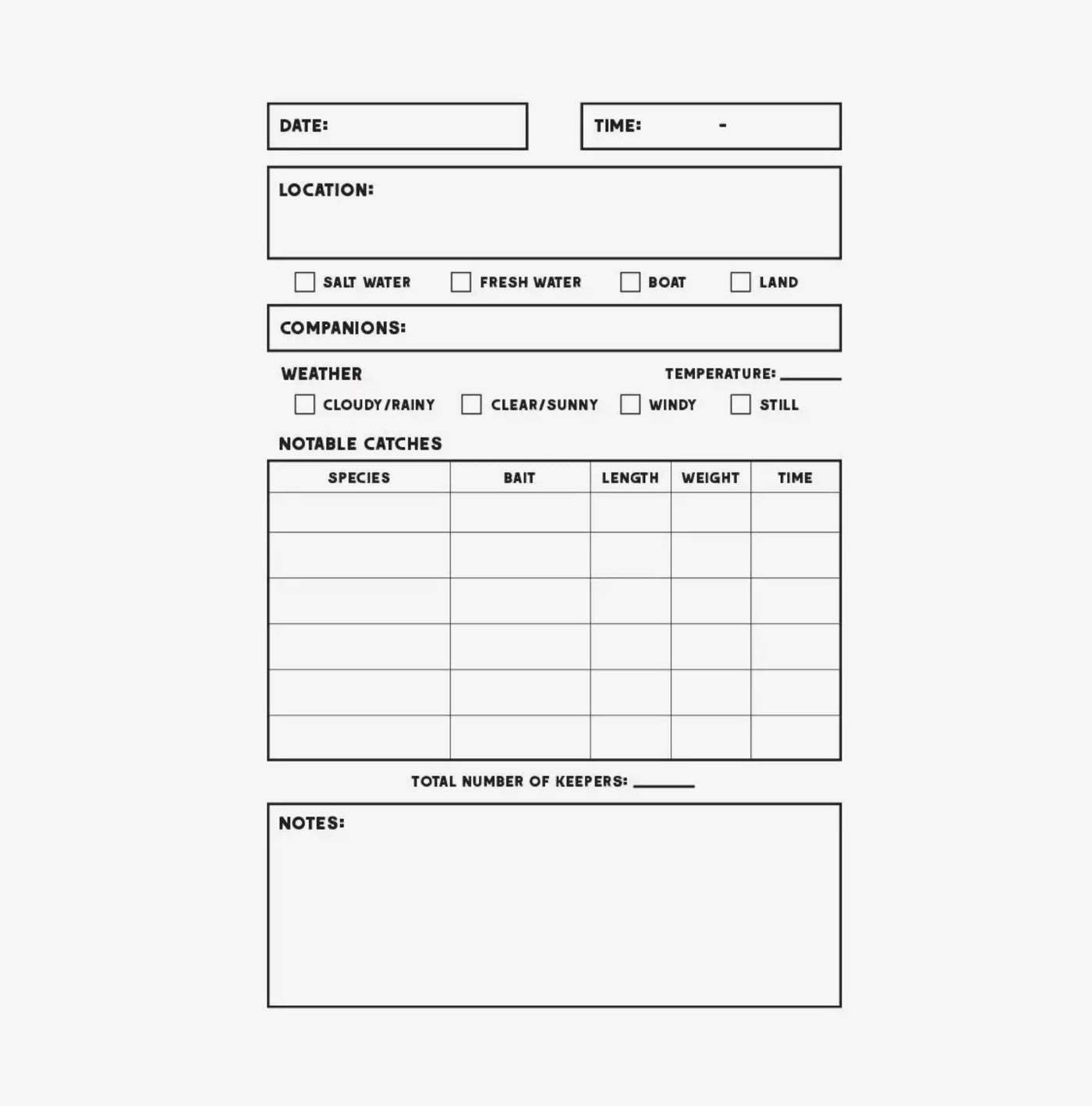 DATE:

TIME: -

LOCATION:

☐ SALT WATER ☐ FRESH WATER ☐ BOAT ☐ LAND

COMPANIONS:

WEATHER

TEMPERATURE: ______

☐ CLOUDY/RAINY ☐ CLEAR/SUNNY ☐ WINDY ☐ STILL

NOTABLE CATCHES

| SPECIES | BAIT | LENGTH | WEIGHT | TIME |
|---|---|---|---|---|
| | | | | |
| | | | | |
| | | | | |
| | | | | |
| | | | | |
| | | | | |

TOTAL NUMBER OF KEEPERS: ______

NOTES: